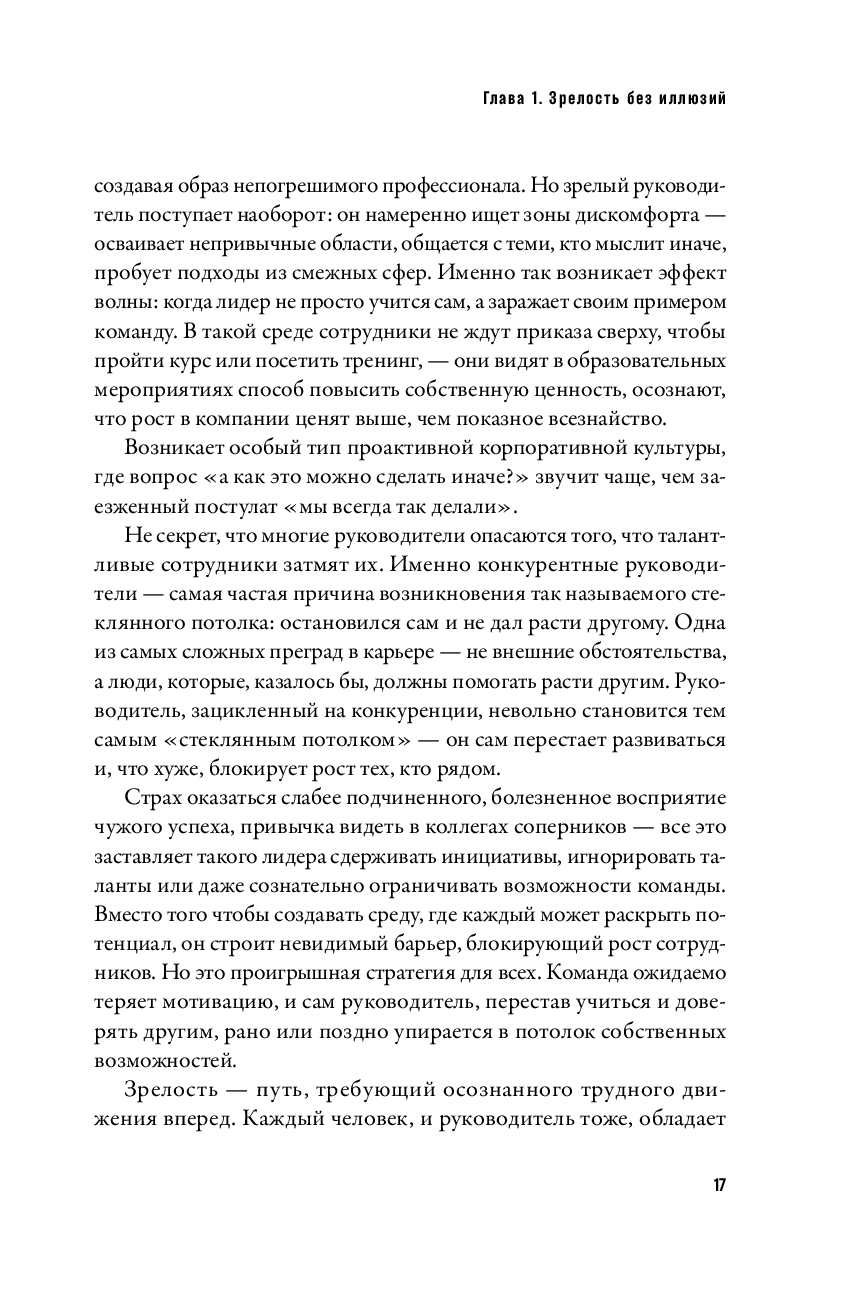 Глава 1. Зрелость без иллюзий

создавая образ непогрешимого профессионала. Но зрелый руководитель поступает наоборот: он намеренно ищет зоны дискомфорта — осваивает непривычные области, общается с теми, кто мыслит иначе, пробует подходы из смежных сфер. Именно так возникает эффект волны: когда лидер не просто учится сам, а заражает своим примером команду. В такой среде сотрудники не ждут приказа сверху, чтобы пройти курс или посетить тренинг, — они видят в образовательных мероприятиях способ повысить собственную ценность, осознают, что рост в компании ценят выше, чем показное всезнайство.

Возникает особый тип проактивной корпоративной культуры, где вопрос «а как это можно сделать иначе?» звучит чаще, чем заезженный постулат «мы всегда так делали».

Не секрет, что многие руководители опасаются того, что талантливые сотрудники затмят их. Именно конкурентные руководители — самая частая причина возникновения так называемого стеклянного потолка: остановился сам и не дал расти другому. Одна из самых сложных преград в карьере — не внешние обстоятельства, а люди, которые, казалось бы, должны помогать расти другим. Руководитель, зацикленный на конкуренции, невольно становится тем самым «стеклянным потолком» — он сам перестает развиваться и, что хуже, блокирует рост тех, кто рядом.

Страх оказаться слабее подчиненного, болезненное восприятие чужого успеха, привычка видеть в коллегах соперников — все это заставляет такого лидера сдерживать инициативы, игнорировать таланты или даже сознательно ограничивать возможности команды. Вместо того чтобы создавать среду, где каждый может раскрыть потенциал, он строит невидимый барьер, блокирующий рост сотрудников. Но это проигрышная стратегия для всех. Команда ожидаемо теряет мотивацию, и сам руководитель, перестав учиться и доверять другим, рано или поздно упирается в потолок собственных возможностей.

Зрелость — путь, требующий осознанного трудного движения вперед. Каждый человек, и руководитель тоже, обладает

17